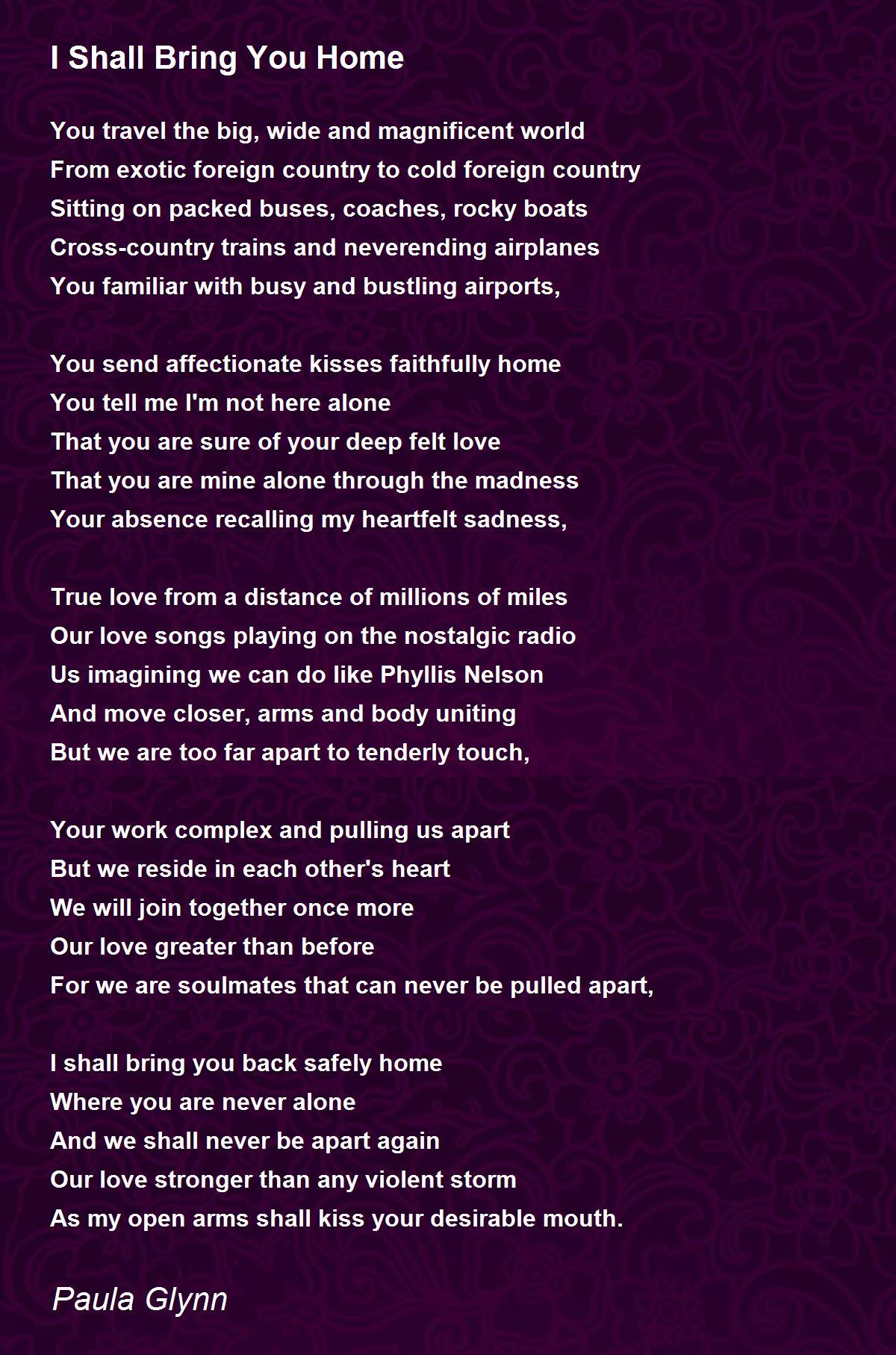 I Shall Bring You Home

You travel the big, wide and magnificent world
From exotic foreign country to cold foreign country
Sitting on packed buses, coaches, rocky boats
Cross-country trains and neverending airplanes
You familiar with busy and bustling airports,

You send affectionate kisses faithfully home
You tell me I'm not here alone
That you are sure of your deep felt love
That you are mine alone through the madness
Your absence recalling my heartfelt sadness,

True love from a distance of millions of miles
Our love songs playing on the nostalgic radio
Us imagining we can do like Phyllis Nelson
And move closer, arms and body uniting
But we are too far apart to tenderly touch,

Your work complex and pulling us apart
But we reside in each other's heart
We will join together once more
Our love greater than before
For we are soulmates that can never be pulled apart,

I shall bring you back safely home
Where you are never alone
And we shall never be apart again
Our love stronger than any violent storm
As my open arms shall kiss your desirable mouth.

Paula Glynn